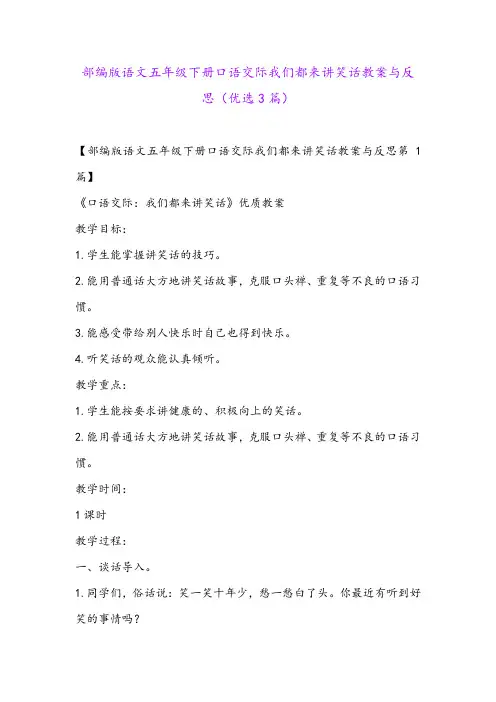 部编版语文五年级下册口语交际我们都来讲笑话教案与反思（优选3篇）

【部编版语文五年级下册口语交际我们都来讲笑话教案与反思第 1 篇】

《口语交际：我们都来讲笑话》优质教案

教学目标：

1.学生能掌握讲笑话的技巧。

2.能用普通话大方地讲笑话故事，克服口头禅、重复等不良的口语习惯。

3.能感受带给别人快乐时自己也得到快乐。

4.听笑话的观众能认真倾听。

教学重点：

1.学生能按要求讲健康的、积极向上的笑话。

2.能用普通话大方地讲笑话故事，克服口头禅、重复等不良的口语习惯。

教学时间：

1课时

教学过程：

一、谈话导入。

1.同学们，俗话说：笑一笑十年少，愁一愁白了头。你最近有听到好笑的事情吗？